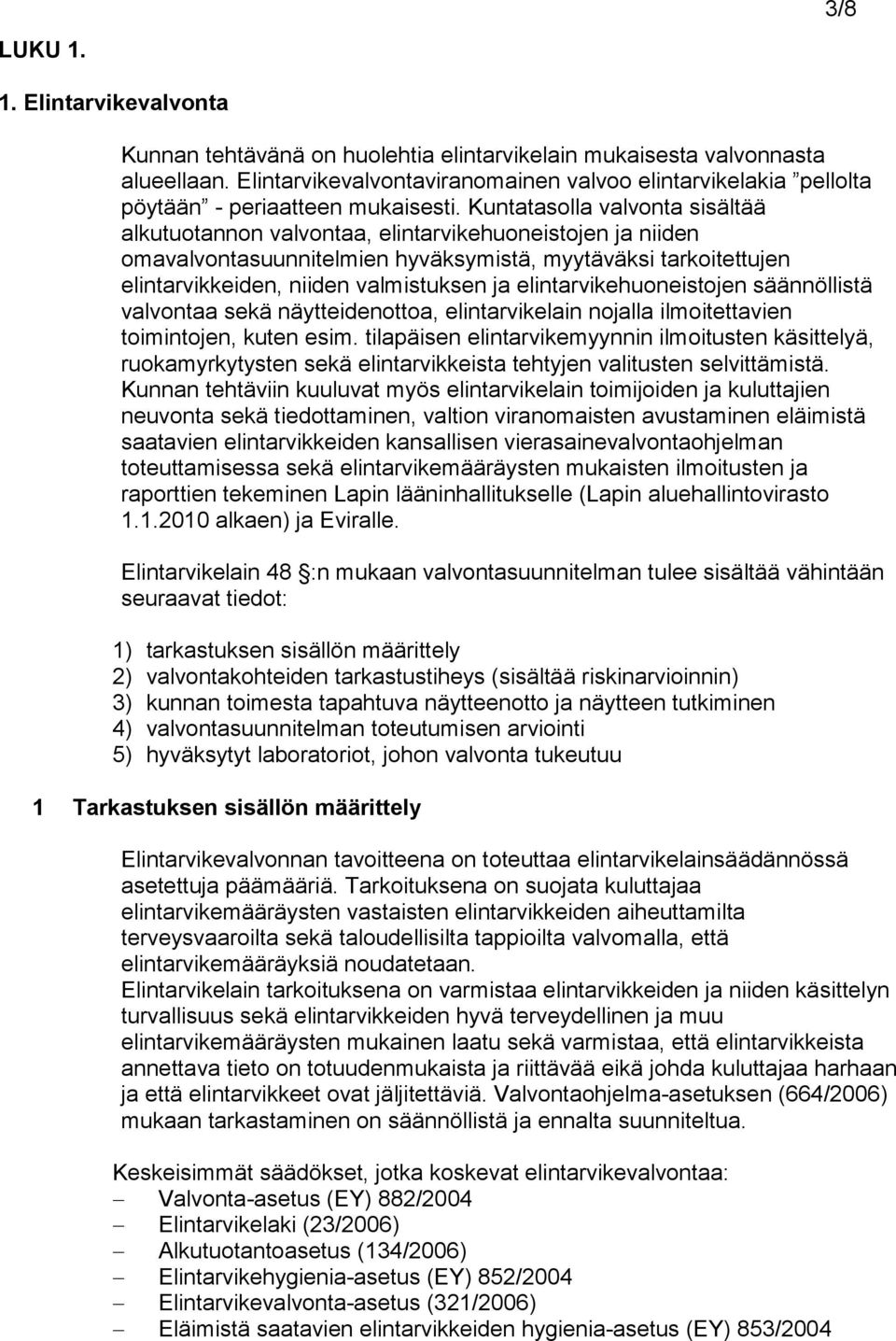 3/8

LUKU 1.

1. Elintarvikevalvonta

Kunnan tehtävänä on huolehtia elintarvikelain mukaisesta valvonnasta alueellaan. Elintarvikevalvontaviranomainen valvoo elintarvikelakia ”pellolta pöytään” - periaatteen mukaisesti. Kuntatasolla valvonta sisältää alkutuotannon valvontaa, elintarvikehuoneistojen ja niiden omavalvontasuunnitelmien hyväksymistä, myytäväksi tarkoitettujen elintarvikkeiden, niiden valmistuksen ja elintarvikehuoneistojen säännöllistä valvontaa sekä näytteidenottoa, elintarvikelain nojalla ilmoitettavien toimintojen, kuten esim. tilapäisen elintarvikemyynnin ilmoitusten käsittelyä, ruokamyrkytysten sekä elintarvikkeista tehtyjen valitusten selvittämistä. Kunnan tehtäviin kuuluvat myös elintarvikelain toimijoiden ja kuluttajien neuvonta sekä tiedottaminen, valtion viranomaisten avustaminen eläimistä saatavien elintarvikkeiden kansallisen vierasainevalvontaohjelman toteuttamisessa sekä elintarvikemääräysten mukaisten ilmoitusten ja raporttien tekeminen Lapin lääninhallitukselle (Lapin aluehallintovirasto 1.1.2010 alkaen) ja Eviralle.

Elintarvikelain 48 §:n mukaan valvontasuunnitelman tulee sisältää vähintään seuraavat tiedot:

1) tarkastuksen sisällön määrittely
2) valvontakohteiden tarkastustiheys (sisältää riskinarvioinnin)
3) kunnan toimesta tapahtuva näytteenotto ja näytteen tutkiminen
4) valvontasuunnitelman toteutumisen arviointi
5) hyväksytyt laboratoriot, johon valvonta tukeutuu

1 Tarkastuksen sisällön määrittely

Elintarvikevalvonnan tavoitteena on toteuttaa elintarvikelainsäädännössä asetettuja päämääriä. Tarkoituksena on suojata kuluttajaa elintarvikemääräysten vastaisten elintarvikkeiden aiheuttamilta terveysvaaroilta sekä taloudellisilta tappioilta valvomalla, että elintarvikemääräyksiä noudatetaan.
Elintarvikelain tarkoituksena on varmistaa elintarvikkeiden ja niiden käsittelyn turvallisuus sekä elintarvikkeiden hyvä terveydellinen ja muu elintarvikemääräysten mukainen laatu sekä varmistaa, että elintarvikkeista annettava tieto on totuudenmukaista ja riittävää eikä johda kuluttajaa harhaan ja että elintarvikkeet ovat jäljitettäviä. Valvontaohjelma-asetuksen (664/2006) mukaan tarkastaminen on säännöllistä ja ennalta suunniteltua.

Keskeisimmät säädökset, jotka koskevat elintarvikevalvontaa:
– Valvonta-asetus (EY) 882/2004
– Elintarvikelaki (23/2006)
– Alkutuotantoasetus (134/2006)
– Elintarvikehygienia-asetus (EY) 852/2004
– Elintarvikevalvonta-asetus (321/2006)
– Eläimistä saatavien elintarvikkeiden hygienia-asetus (EY) 853/2004